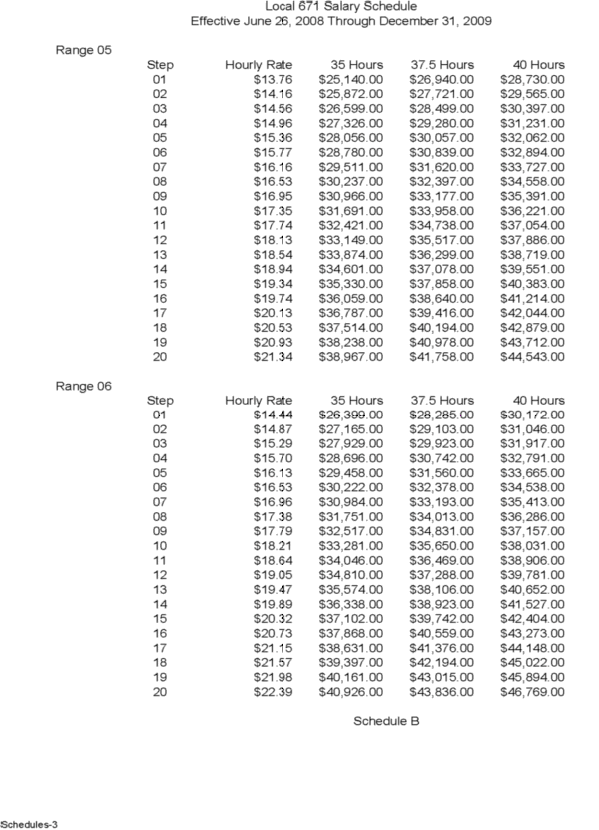 Local 671 Salary Schedule
Effective June 26, 2008 Through December 31, 2009

Range 05

| Step | Hourly Rate | 35 Hours | 37.5 Hours | 40 Hours |
|---|---|---|---|---|
| 01 | $13.76 | $25,140.00 | $26,940.00 | $28,730.00 |
| 02 | $14.16 | $25,872.00 | $27,721.00 | $29,565.00 |
| 03 | $14.56 | $26,599.00 | $28,499.00 | $30,397.00 |
| 04 | $14.96 | $27,326.00 | $29,280.00 | $31,231.00 |
| 05 | $15.36 | $28,056.00 | $30,057.00 | $32,062.00 |
| 06 | $15.77 | $28,780.00 | $30,839.00 | $32,894.00 |
| 07 | $16.16 | $29,511.00 | $31,620.00 | $33,727.00 |
| 08 | $16.53 | $30,237.00 | $32,397.00 | $34,558.00 |
| 09 | $16.95 | $30,966.00 | $33,177.00 | $35,391.00 |
| 10 | $17.35 | $31,691.00 | $33,958.00 | $36,221.00 |
| 11 | $17.74 | $32,421.00 | $34,738.00 | $37,054.00 |
| 12 | $18.13 | $33,149.00 | $35,517.00 | $37,886.00 |
| 13 | $18.54 | $33,874.00 | $36,299.00 | $38,719.00 |
| 14 | $18.94 | $34,601.00 | $37,078.00 | $39,551.00 |
| 15 | $19.34 | $35,330.00 | $37,858.00 | $40,383.00 |
| 16 | $19.74 | $36,059.00 | $38,640.00 | $41,214.00 |
| 17 | $20.13 | $36,787.00 | $39,416.00 | $42,044.00 |
| 18 | $20.53 | $37,514.00 | $40,194.00 | $42,879.00 |
| 19 | $20.93 | $38,238.00 | $40,978.00 | $43,712.00 |
| 20 | $21.34 | $38,967.00 | $41,758.00 | $44,543.00 |

Range 06

| Step | Hourly Rate | 35 Hours | 37.5 Hours | 40 Hours |
|---|---|---|---|---|
| 01 | $14.44 | $26,399.00 | $28,285.00 | $30,172.00 |
| 02 | $14.87 | $27,165.00 | $29,103.00 | $31,046.00 |
| 03 | $15.29 | $27,929.00 | $29,923.00 | $31,917.00 |
| 04 | $15.70 | $28,696.00 | $30,742.00 | $32,791.00 |
| 05 | $16.13 | $29,458.00 | $31,560.00 | $33,665.00 |
| 06 | $16.53 | $30,222.00 | $32,378.00 | $34,538.00 |
| 07 | $16.96 | $30,984.00 | $33,193.00 | $35,413.00 |
| 08 | $17.38 | $31,751.00 | $34,013.00 | $36,286.00 |
| 09 | $17.79 | $32,517.00 | $34,831.00 | $37,157.00 |
| 10 | $18.21 | $33,281.00 | $35,650.00 | $38,031.00 |
| 11 | $18.64 | $34,046.00 | $36,469.00 | $38,906.00 |
| 12 | $19.05 | $34,810.00 | $37,288.00 | $39,781.00 |
| 13 | $19.47 | $35,574.00 | $38,106.00 | $40,652.00 |
| 14 | $19.89 | $36,338.00 | $38,923.00 | $41,527.00 |
| 15 | $20.32 | $37,102.00 | $39,742.00 | $42,404.00 |
| 16 | $20.73 | $37,868.00 | $40,559.00 | $43,273.00 |
| 17 | $21.15 | $38,631.00 | $41,376.00 | $44,148.00 |
| 18 | $21.57 | $39,397.00 | $42,194.00 | $45,022.00 |
| 19 | $21.98 | $40,161.00 | $43,015.00 | $45,894.00 |
| 20 | $22.39 | $40,926.00 | $43,836.00 | $46,769.00 |

Schedule B

Schedules-3